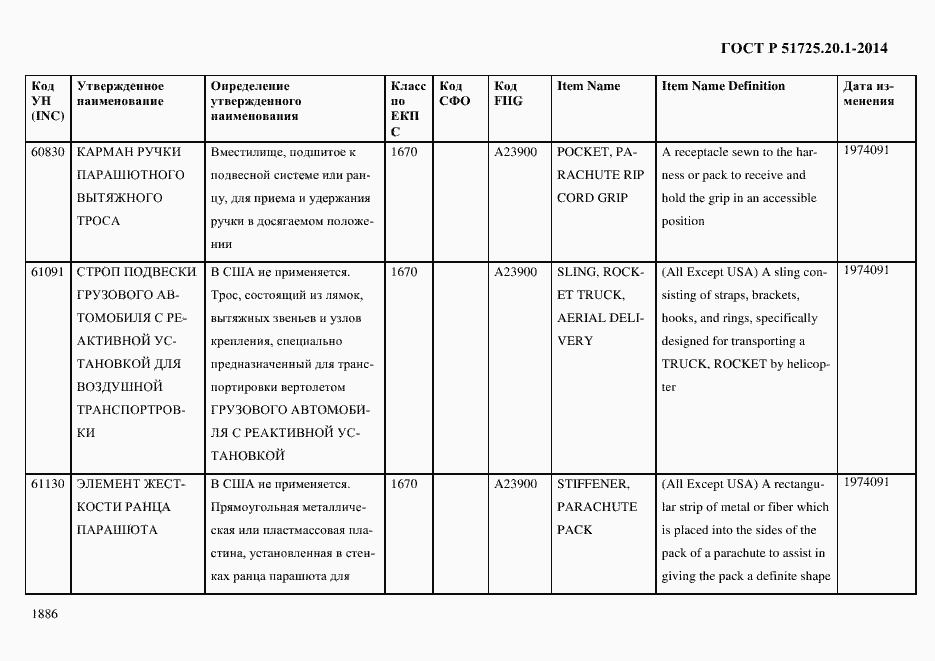 ГОСТ Р 51725.20.1-2014

| Код УН (INC) | Утвержденное наименование | Определение утвержденного наименования | Класс по ЕКПС | Код СФО | Код FIIG | Item Name | Item Name Definition | Дата изменения |
|---|---|---|---|---|---|---|---|---|
| 60830 | КАРМАН РУЧКИ ПАРАШЮТНОГО ВЫТЯЖНОГО ТРОСА | Вместилище, подшитое к подвесной системе или ранцу, для приема и удержания ручки в досягаемом положении | 1670 | | A23900 | POCKET, PARACHUTE RIP CORD GRIP | A receptacle sewn to the harness or pack to receive and hold the grip in an accessible position | 1974091 |
| 61091 | СТРОП ПОДВЕСКИ ГРУЗОВОГО АВТОМОБИЛЯ С РЕАКТИВНОЙ УСТАНОВКОЙ ДЛЯ ВОЗДУШНОЙ ТРАНСПОРТРОВКИ | В США не применяется. Трос, состоящий из лямок, вытяжных звеньев и узлов крепления, специально предназначенный для транспортировки вертолетом ГРУЗОВОГО АВТОМОБИЛЯ С РЕАКТИВНОЙ УСТАНОВКОЙ | 1670 | | A23900 | SLING, ROCKET TRUCK, AERIAL DELIVERY | (All Except USA) A sling consisting of straps, brackets, hooks, and rings, specifically designed for transporting a TRUCK, ROCKET by helicopter | 1974091 |
| 61130 | ЭЛЕМЕНТ ЖЕСТКОСТИ РАНЦА ПАРАШЮТА | В США не применяется. Прямоугольная металлическая или пластмассовая пластина, установленная в стенках ранца парашюта для | 1670 | | A23900 | STIFFENER, PARACHUTE PACK | (All Except USA) A rectangular strip of metal or fiber which is placed into the sides of the pack of a parachute to assist in giving the pack a definite shape | 1974091 |

1886